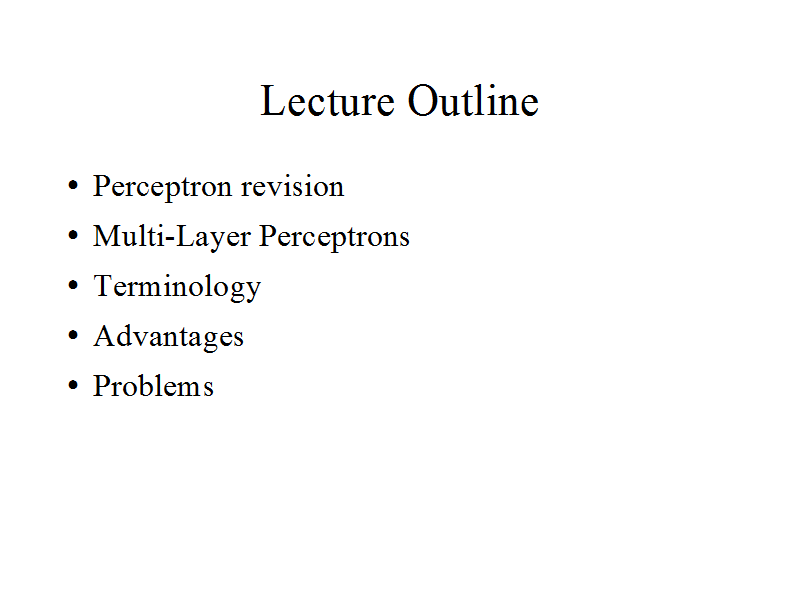 Lecture Outline

• Perceptron revision
• Multi-Layer Perceptrons
• Terminology
• Advantages
• Problems